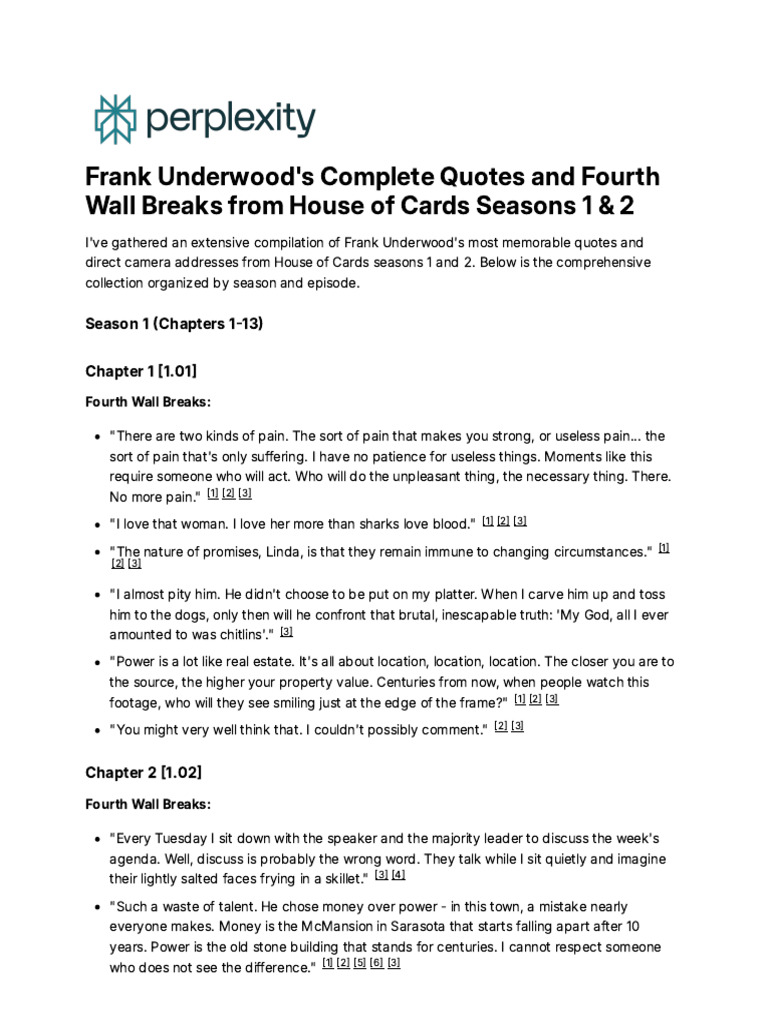 perplexity

Frank Underwood's Complete Quotes and Fourth Wall Breaks from House of Cards Seasons 1 & 2

I've gathered an extensive compilation of Frank Underwood's most memorable quotes and direct camera addresses from House of Cards seasons 1 and 2. Below is the comprehensive collection organized by season and episode.

Season 1 (Chapters 1-13)

Chapter 1 [1.01]

Fourth Wall Breaks:

- "There are two kinds of pain. The sort of pain that makes you strong, or useless pain... the sort of pain that's only suffering. I have no patience for useless things. Moments like this require someone who will act. Who will do the unpleasant thing, the necessary thing. There. No more pain." [1] [2] [3]
- "I love that woman. I love her more than sharks love blood." [1] [2] [3]
- "The nature of promises, Linda, is that they remain immune to changing circumstances." [1] [2] [3]
- "I almost pity him. He didn't choose to be put on my platter. When I carve him up and toss him to the dogs, only then will he confront that brutal, inescapable truth: 'My God, all I ever amounted to was chitlins'." [3]
- "Power is a lot like real estate. It's all about location, location, location. The closer you are to the source, the higher your property value. Centuries from now, when people watch this footage, who will they see smiling just at the edge of the frame?" [1] [2] [3]
- "You might very well think that. I couldn't possibly comment." [2] [3]

Chapter 2 [1.02]

Fourth Wall Breaks:

- "Every Tuesday I sit down with the speaker and the majority leader to discuss the week's agenda. Well, discuss is probably the wrong word. They talk while I sit quietly and imagine their lightly salted faces frying in a skillet." [3] [4]
- "Such a waste of talent. He chose money over power - in this town, a mistake nearly everyone makes. Money is the McMansion in Sarasota that starts falling apart after 10 years. Power is the old stone building that stands for centuries. I cannot respect someone who does not see the difference." [1] [2] [5] [6] [3]